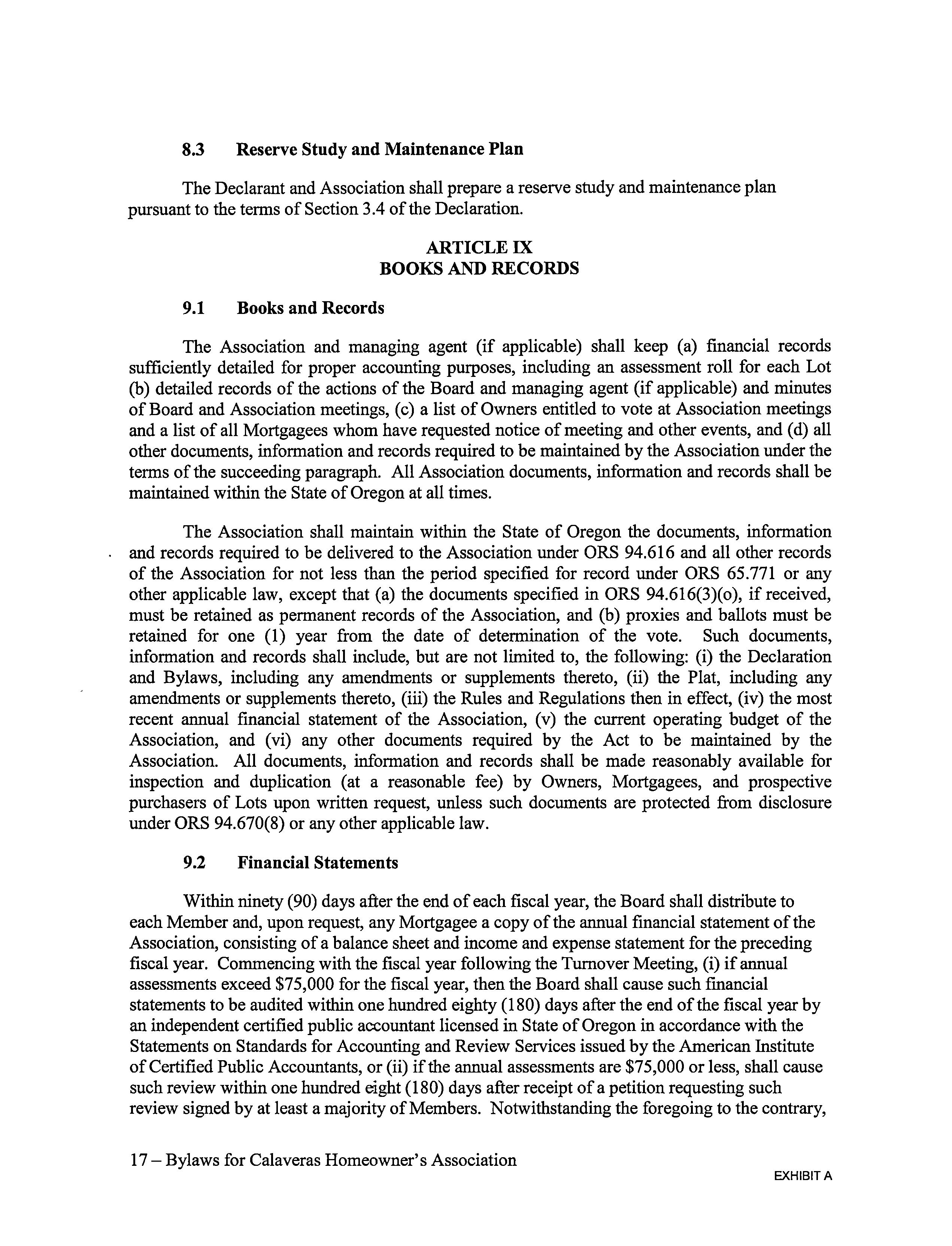 8.3 Reserve Study and Maintenance Plan

The Declarant and Association shall prepare a reserve study and maintenance plan pursuant to the terms of Section 3.4 of the Declaration.

ARTICLE IX
BOOKS AND RECORDS

9.1 Books and Records

The Association and managing agent (if applicable) shall keep (a) financial records sufficiently detailed for proper accounting purposes, including an assessment roll for each Lot (b) detailed records of the actions of the Board and managing agent (if applicable) and minutes of Board and Association meetings, (c) a list of Owners entitled to vote at Association meetings and a list of all Mortgagees whom have requested notice of meeting and other events, and (d) all other documents, information and records required to be maintained by the Association under the terms of the succeeding paragraph. All Association documents, information and records shall be maintained within the State of Oregon at all times.

The Association shall maintain within the State of Oregon the documents, information and records required to be delivered to the Association under ORS 94.616 and all other records of the Association for not less than the period specified for record under ORS 65.771 or any other applicable law, except that (a) the documents specified in ORS 94.616(3)(o), if received, must be retained as permanent records of the Association, and (b) proxies and ballots must be retained for one (1) year from the date of determination of the vote. Such documents, information and records shall include, but are not limited to, the following: (i) the Declaration and Bylaws, including any amendments or supplements thereto, (ii) the Plat, including any amendments or supplements thereto, (iii) the Rules and Regulations then in effect, (iv) the most recent annual financial statement of the Association, (v) the current operating budget of the Association, and (vi) any other documents required by the Act to be maintained by the Association. All documents, information and records shall be made reasonably available for inspection and duplication (at a reasonable fee) by Owners, Mortgagees, and prospective purchasers of Lots upon written request, unless such documents are protected from disclosure under ORS 94.670(8) or any other applicable law.

9.2 Financial Statements

Within ninety (90) days after the end of each fiscal year, the Board shall distribute to each Member and, upon request, any Mortgagee a copy of the annual financial statement of the Association, consisting of a balance sheet and income and expense statement for the preceding fiscal year. Commencing with the fiscal year following the Turnover Meeting, (i) if annual assessments exceed $75,000 for the fiscal year, then the Board shall cause such financial statements to be audited within one hundred eighty (180) days after the end of the fiscal year by an independent certified public accountant licensed in State of Oregon in accordance with the Statements on Standards for Accounting and Review Services issued by the American Institute of Certified Public Accountants, or (ii) if the annual assessments are $75,000 or less, shall cause such review within one hundred eight (180) days after receipt of a petition requesting such review signed by at least a majority of Members. Notwithstanding the foregoing to the contrary,

17 – Bylaws for Calaveras Homeowner's Association

EXHIBIT A